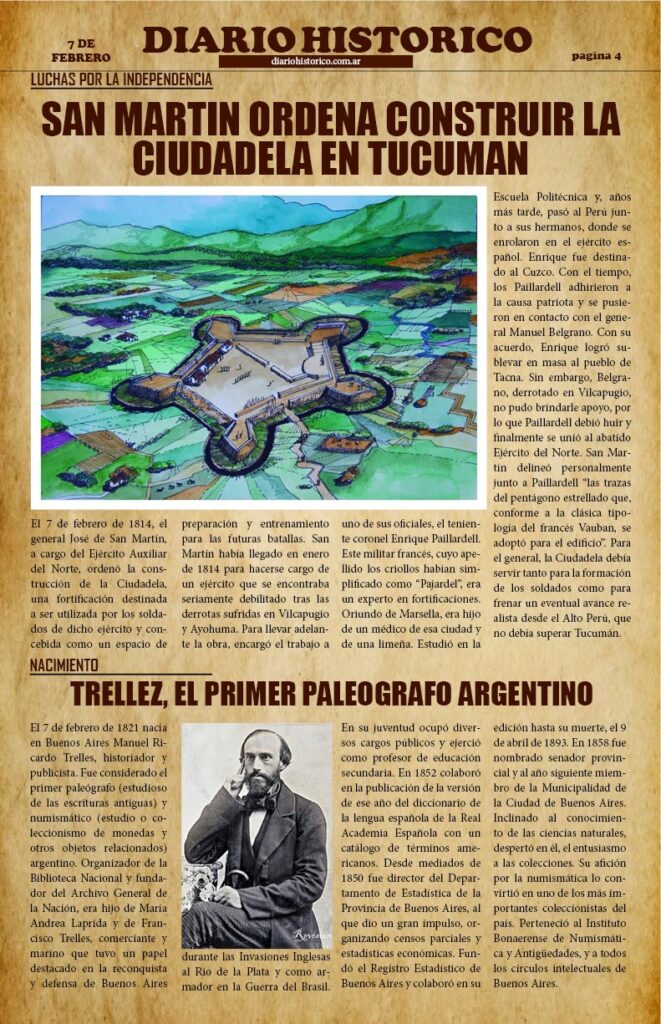 7 DE FEBRERO

DIARIO HISTORICO

diariohistorico.com.ar

pagina 4

LUCHAS POR LA INDEPENDENCIA

SAN MARTIN ORDENA CONSTRUIR LA CIUDADELA EN TUCUMAN

El 7 de febrero de 1814, el general José de San Martín, a cargo del Ejército Auxiliar del Norte, ordenó la construcción de la Ciudadela, una fortificación destinada a ser utilizada por los soldados de dicho ejército y concebida como un espacio de preparación y entrenamiento para las futuras batallas. San Martín había llegado en enero de 1814 para hacerse cargo de un ejército que se encontraba seriamente debilitado tras las derrotas sufridas en Vilcapugio y Ayohuma. Para llevar adelante la obra, encargó el trabajo a uno de sus oficiales, el teniente coronel Enrique Paillardell. Este militar francés, cuyo apellido los criollos habían simplificado como "Pajardel", era un experto en fortificaciones. Oriundo de Marsella, era hijo de un médico de esa ciudad y de una limeña. Estudió en la Escuela Politécnica y, años más tarde, pasó al Perú junto a sus hermanos, donde se enrolaron en el ejército español. Enrique fue destinado al Cuzco. Con el tiempo, los Paillardell adhirieron a la causa patriota y se pusieron en contacto con el general Manuel Belgrano. Con su acuerdo, Enrique logró sublevar en masa al pueblo de Tacna. Sin embargo, Belgrano, derrotado en Vilcapugio, no pudo brindarle apoyo, por lo que Paillardell debió huir y finalmente se unió al abatido Ejército del Norte. San Martín delineó personalmente junto a Paillardell "las trazas del pentágono estrellado que, conforme a la clásica tipología del francés Vauban, se adoptó para el edificio". Para el general, la Ciudadela debía servir tanto para la formación de los soldados como para frenar un eventual avance realista desde el Alto Perú, que no debía superar Tucumán.

NACIMIENTO

TRELLEZ, EL PRIMER PALEOGRAFO ARGENTINO

El 7 de febrero de 1821 nacía en Buenos Aires Manuel Ricardo Trelles, historiador y publicista. Fue considerado el primer paleógrafo (estudioso de las escrituras antiguas) y numismático (estudio o coleccionismo de monedas y otros objetos relacionados) argentino. Organizador de la Biblioteca Nacional y fundador del Archivo General de la Nación, era hijo de María Andrea Laprida y de Francisco Trelles, comerciante y marino que tuvo un papel destacado en la reconquista y defensa de Buenos Aires durante las Invasiones Inglesas al Río de la Plata y como armador en la Guerra del Brasil. En su juventud ocupó diversos cargos públicos y ejerció como profesor de educación secundaria. En 1852 colaboró en la publicación de la versión de ese año del diccionario de la lengua española de la Real Academia Española con un catálogo de términos americanos. Desde mediados de 1850 fue director del Departamento de Estadística de la Provincia de Buenos Aires, al que dio un gran impulso, organizando censos parciales y estadísticas económicas. Fundó el Registro Estadístico de Buenos Aires y colaboró en su edición hasta su muerte, el 9 de abril de 1893. En 1858 fue nombrado senador provincial y al año siguiente miembro de la Municipalidad de la Ciudad de Buenos Aires. Inclinado al conocimiento de las ciencias naturales, despertó en él, el entusiasmo a las colecciones. Su afición por la numismática lo convirtió en uno de los más importantes coleccionistas del país. Perteneció al Instituto Bonaerense de Numismática y Antigüedades, y a todos los círculos intelectuales de Buenos Aires.